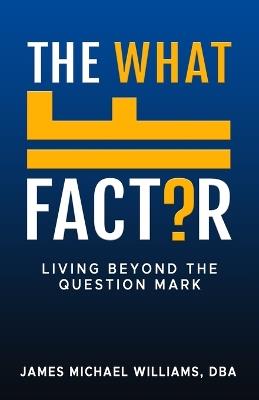 THE WHAT
IF
FACT?R

LIVING BEYOND THE QUESTION MARK

JAMES MICHAEL WILLIAMS, DBA